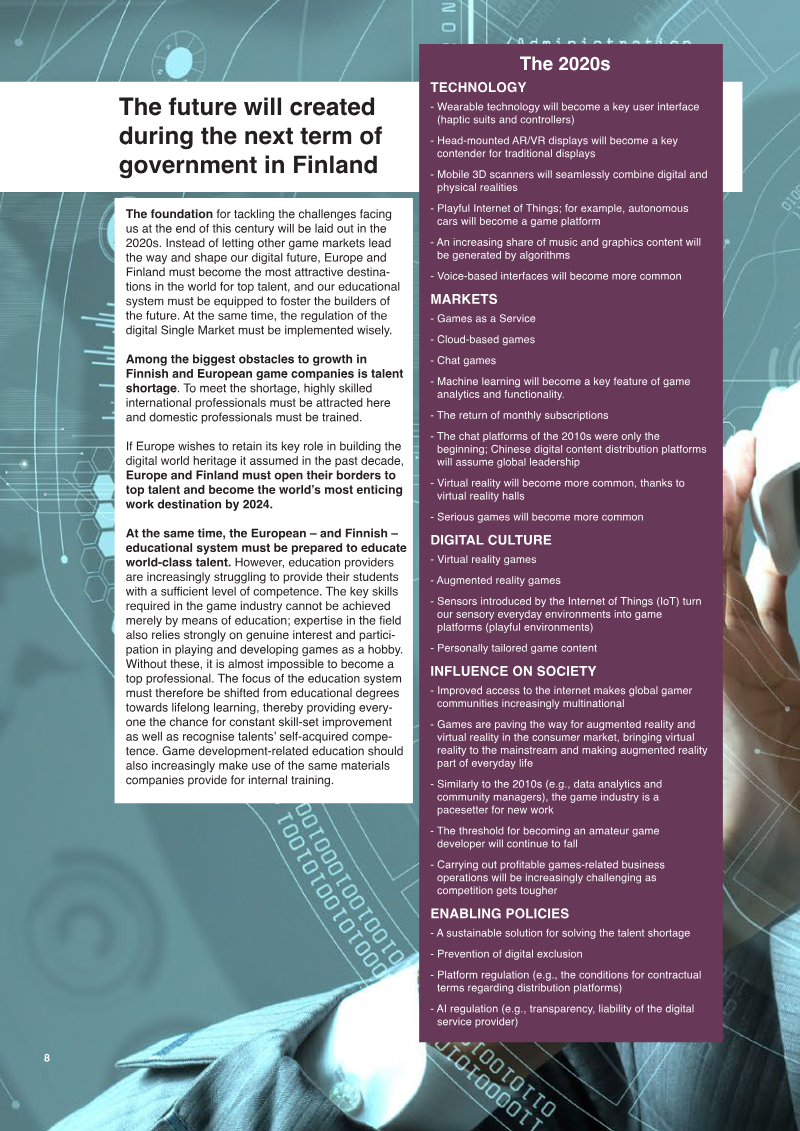 The future will created during the next term of government in Finland

The foundation for tackling the challenges facing us at the end of this century will be laid out in the 2020s. Instead of letting other game markets lead the way and shape our digital future, Europe and Finland must become the most attractive destinations in the world for top talent, and our educational system must be equipped to foster the builders of the future. At the same time, the regulation of the digital Single Market must be implemented wisely.

Among the biggest obstacles to growth in Finnish and European game companies is talent shortage. To meet the shortage, highly skilled international professionals must be attracted here and domestic professionals must be trained.

If Europe wishes to retain its key role in building the digital world heritage it assumed in the past decade, Europe and Finland must open their borders to top talent and become the world's most enticing work destination by 2024.

At the same time, the European – and Finnish – educational system must be prepared to educate world-class talent. However, education providers are increasingly struggling to provide their students with a sufficient level of competence. The key skills required in the game industry cannot be achieved merely by means of education; expertise in the field also relies strongly on genuine interest and participation in playing and developing games as a hobby. Without these, it is almost impossible to become a top professional. The focus of the education system must therefore be shifted from educational degrees towards lifelong learning, thereby providing everyone the chance for constant skill-set improvement as well as recognise talents' self-acquired competence. Game development-related education should also increasingly make use of the same materials companies provide for internal training.

The 2020s

TECHNOLOGY
- Wearable technology will become a key user interface (haptic suits and controllers)
- Head-mounted AR/VR displays will become a key contender for traditional displays
- Mobile 3D scanners will seamlessly combine digital and physical realities
- Playful Internet of Things; for example, autonomous cars will become a game platform
- An increasing share of music and graphics content will be generated by algorithms
- Voice-based interfaces will become more common

MARKETS
- Games as a Service
- Cloud-based games
- Chat games
- Machine learning will become a key feature of game analytics and functionality.
- The return of monthly subscriptions
- The chat platforms of the 2010s were only the beginning; Chinese digital content distribution platforms will assume global leadership
- Virtual reality will become more common, thanks to virtual reality halls
- Serious games will become more common

DIGITAL CULTURE
- Virtual reality games
- Augmented reality games
- Sensors introduced by the Internet of Things (IoT) turn our sensory everyday environments into game platforms (playful environments)
- Personally tailored game content

INFLUENCE ON SOCIETY
- Improved access to the internet makes global gamer communities increasingly multinational
- Games are paving the way for augmented reality and virtual reality in the consumer market, bringing virtual reality to the mainstream and making augmented reality part of everyday life
- Similarly to the 2010s (e.g., data analytics and community managers), the game industry is a pacesetter for new work
- The threshold for becoming an amateur game developer will continue to fall
- Carrying out profitable games-related business operations will be increasingly challenging as competition gets tougher

ENABLING POLICIES
- A sustainable solution for solving the talent shortage
- Prevention of digital exclusion
- Platform regulation (e.g., the conditions for contractual terms regarding distribution platforms)
- AI regulation (e.g., transparency, liability of the digital service provider)

8